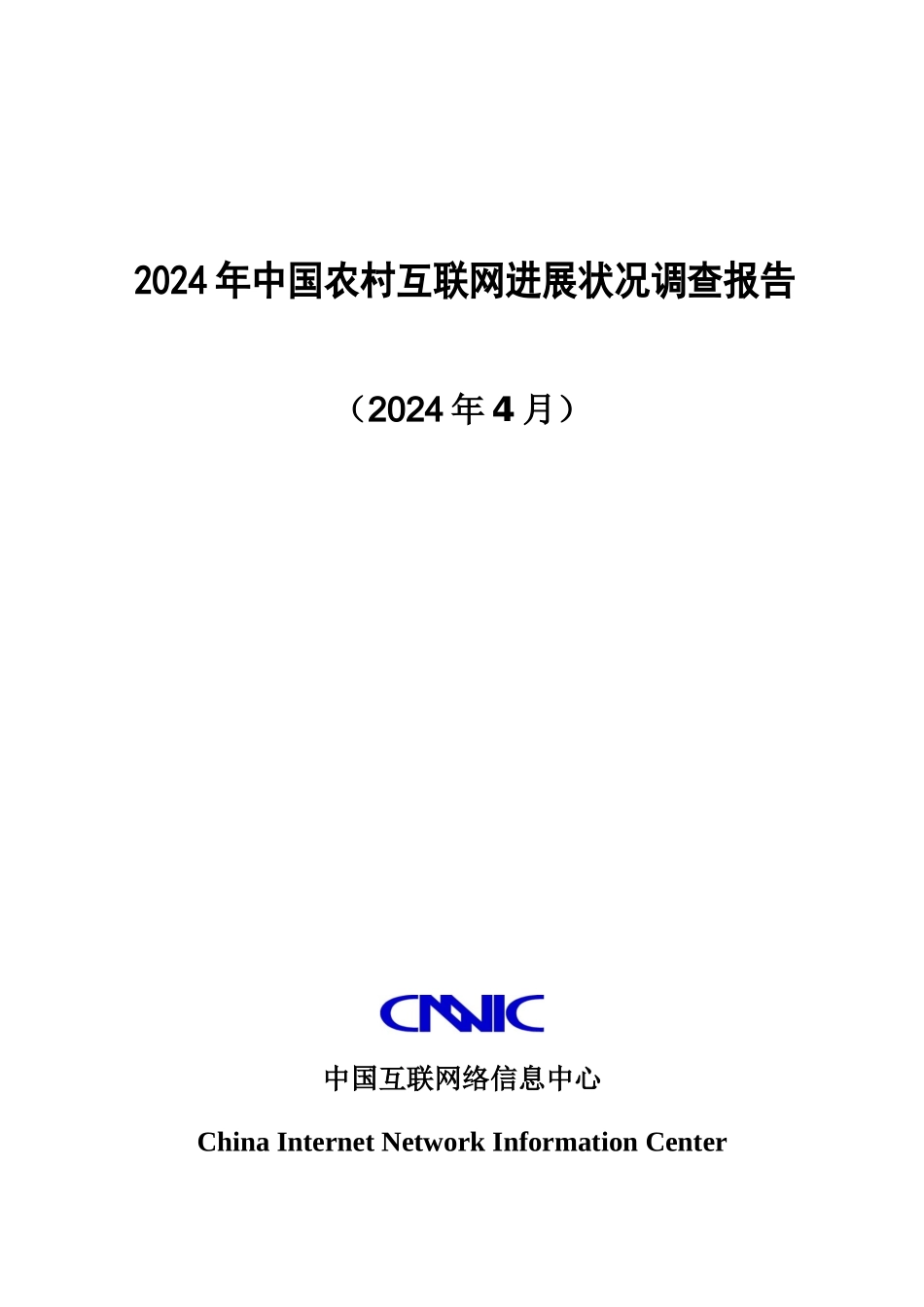 2024 年中国农村互联网进展状况调查报告

（2024 年 4 月）

CNNIC

中国互联网络信息中心

China Internet Network Information Center